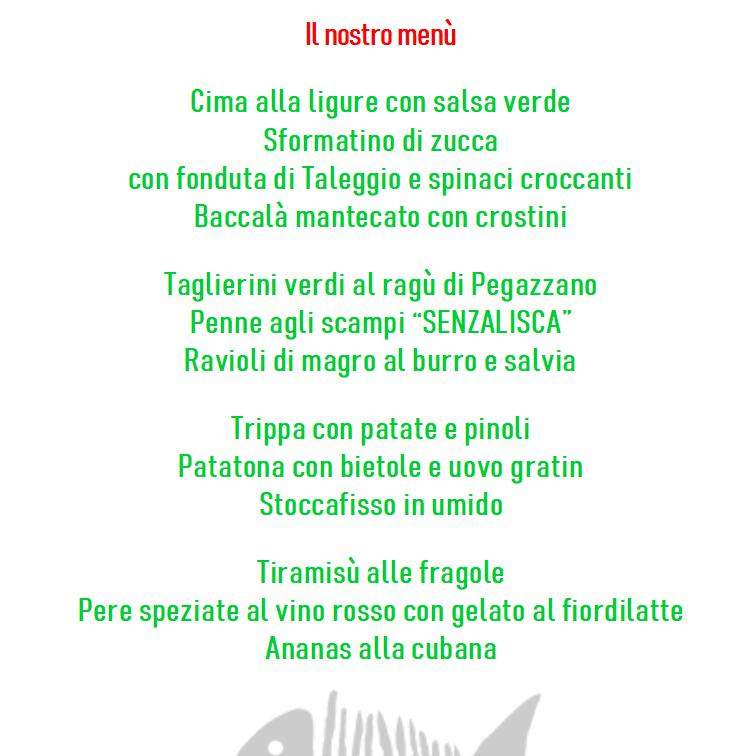 Il nostro menù

Cima alla ligure con salsa verde
Sformatino di zucca
con fonduta di Taleggio e spinaci croccanti
Baccalà mantecato con crostini

Taglierini verdi al ragù di Pegazzano
Penne agli scampi “SENZALISCA”
Ravioli di magro al burro e salvia

Trippa con patate e pinoli
Patatona con bietole e uovo gratin
Stoccafisso in umido

Tiramisù alle fragole
Pere speziate al vino rosso con gelato al fiordilatte
Ananas alla cubana